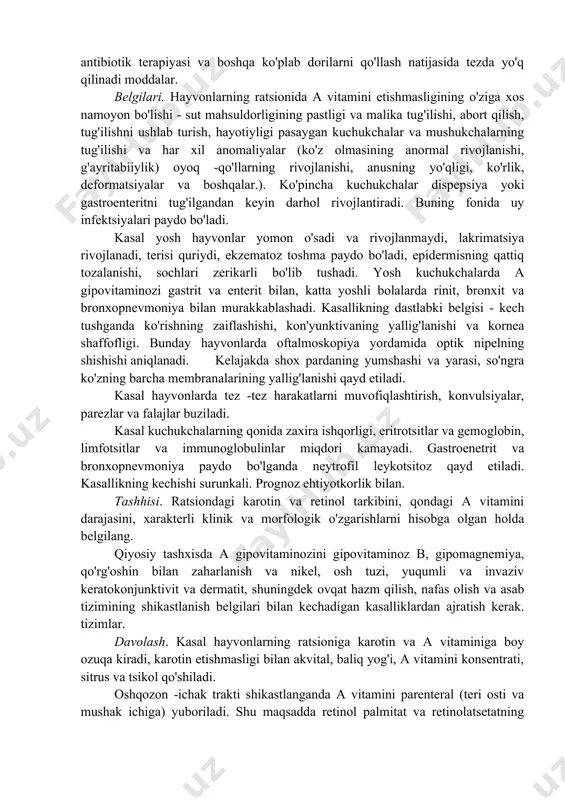 antibiotik terapiyasi va boshqa ko'plab dorilarni qo'llash natijasida tezda yo'q qilinadi moddalar.

Belgilari. Hayvonlarning ratsionida A vitamini etishmasligining o'ziga xos namoyon bo'lishi - sut mahsuldorligining pastligi va malika tug'ilishi, abort qilish, tug'ilishni ushlab turish, hayotiyligi pasaygan kuchukchalar va mushukchalarning tug'ilishi va har xil anomaliyalar (ko'z olmasining anormal rivojlanishi, g'ayritabiiylik) oyoq -qo'llarning rivojlanishi, anusning yo'qligi, ko'rlik, deformatsiyalar va boshqalar.). Ko'pincha kuchukchalar dispepsiya yoki gastroenteritni tug'ilgandan keyin darhol rivojlantiradi. Buning fonida uy infektsiyalari paydo bo'ladi.

Kasal yosh hayvonlar yomon o'sadi va rivojlanmaydi, lakrimatsiya rivojlanadi, terisi quriydi, ekzematoz toshma paydo bo'ladi, epidermisning qattiq tozalanishi, sochlari zerikarli bo'lib tushadi. Yosh kuchukchalarda A gipovitaminozi gastrit va enterit bilan, katta yoshli bolalarda rinit, bronxit va bronxopnevmoniya bilan murakkablashadi. Kasallikning dastlabki belgisi - kech tushganda ko'rishning zaiflashishi, kon'yunktivaning yallig'lanishi va kornea shaffofligi. Bunday hayvonlarda oftalmoskopiya yordamida optik nipelning shishishi aniqlanadi. Kelajakda shox pardaning yumshashi va yarasi, so'ngra ko'zning barcha membranalarining yallig'lanishi qayd etiladi.

Kasal hayvonlarda tez -tez harakatlarni muvofiqlashtirish, konvulsiyalar, parezlar va falajlar buziladi.

Kasal kuchukchalarning qonida zaxira ishqorligi, eritrotsitlar va gemoglobin, limfotsitlar va immunoglobulinlar miqdori kamayadi. Gastroenetrit va bronxopnevmoniya paydo bo'lganda neytrofil leykotsitoz qayd etiladi. Kasallikning kechishi surunkali. Prognoz ehtiyotkorlik bilan.

Tashhisi. Ratsiondagi karotin va retinol tarkibini, qondagi A vitamini darajasini, xarakterli klinik va morfologik o'zgarishlarni hisobga olgan holda belgilang.

Qiyosiy tashxisda A gipovitaminozini gipovitaminoz B, gipomagnemiya, qo'rg'oshin bilan zaharlanish va nikel, osh tuzi, yuqumli va invaziv keratokonjunktivit va dermatit, shuningdek ovqat hazm qilish, nafas olish va asab tizimining shikastlanish belgilari bilan kechadigan kasalliklardan ajratish kerak. tizimlar.

Davolash. Kasal hayvonlarning ratsioniga karotin va A vitaminiga boy ozuqa kiradi, karotin etishmasligi bilan akvital, baliq yog'i, A vitamini konsentrati, sitrus va tsikol qo'shiladi.

Oshqozon -ichak trakti shikastlanganda A vitamini parenteral (teri osti va mushak ichiga) yuboriladi. Shu maqsadda retinol palmitat va retinolatsetatning